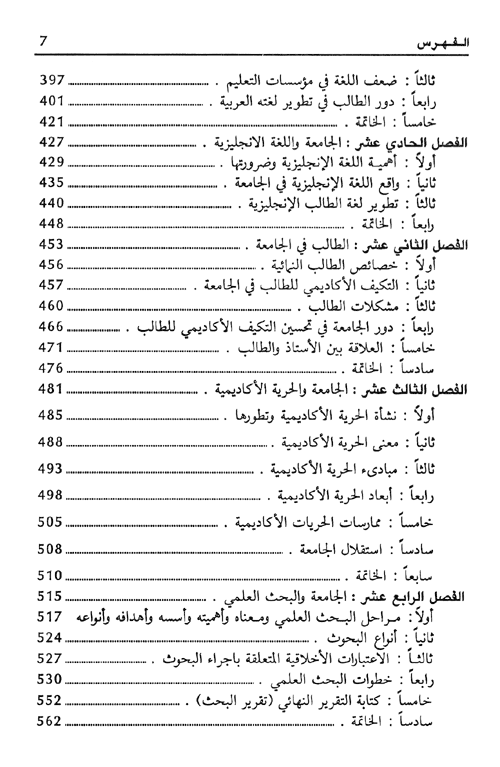 الفهرس 7

ثالثاً : ضعف اللغة في مؤسسات التعليم . 397
رابعاً : دور الطالب في تطوير لغته العربية . 401
خامساً : الخاتمة . 421
الفصل الحادي عشر : الجامعة واللغة الانجليزية . 427
أولاً : أهمية اللغة الإنجليزية وضرورتها . 429
ثانياً : واقع اللغة الإنجليزية في الجامعة . 435
ثالثاً : تطوير لغة الطالب الإنجليزية . 440
رابعاً : الخاتمة . 448
الفصل الثاني عشر : الطالب في الجامعة . 453
أولاً : خصائص الطالب النمائية . 456
ثانياً : التكيف الأكاديمي للطالب في الجامعة . 457
ثالثاً : مشكلات الطالب . 460
رابعاً : دور الجامعة في تحسين التكيف الأكاديمي للطالب . 466
خامساً : العلاقة بين الأستاذ والطالب . 471
سادساً : الخاتمة . 476
الفصل الثالث عشر : الجامعة والحرية الأكاديمية . 481
أولاً : نشأة الحرية الأكاديمية وتطورها . 485
ثانياً : معنى الحرية الأكاديمية . 488
ثالثاً : مبادىء الحرية الأكاديمية . 493
رابعاً : أبعاد الحرية الأكاديمية . 498
خامساً : ممارسات الحريات الأكاديمية . 505
سادساً : استقلال الجامعة . 508
سابعاً : الخاتمة . 510
الفصل الرابع عشر : الجامعة والبحث العلمي . 515
أولاً : مراحل البحث العلمي ومعناه وأهميته وأسسه وأهدافه وأنواعه 517
ثانياً : أنواع البحوث . 524
ثالثاً : الاعتبارات الأخلاقية المتعلقة باجراء البحوث . 527
رابعاً : خطوات البحث العلمي . 530
خامساً : كتابة التقرير النهائي (تقرير البحث) . 552
سادساً : الخاتمة . 562